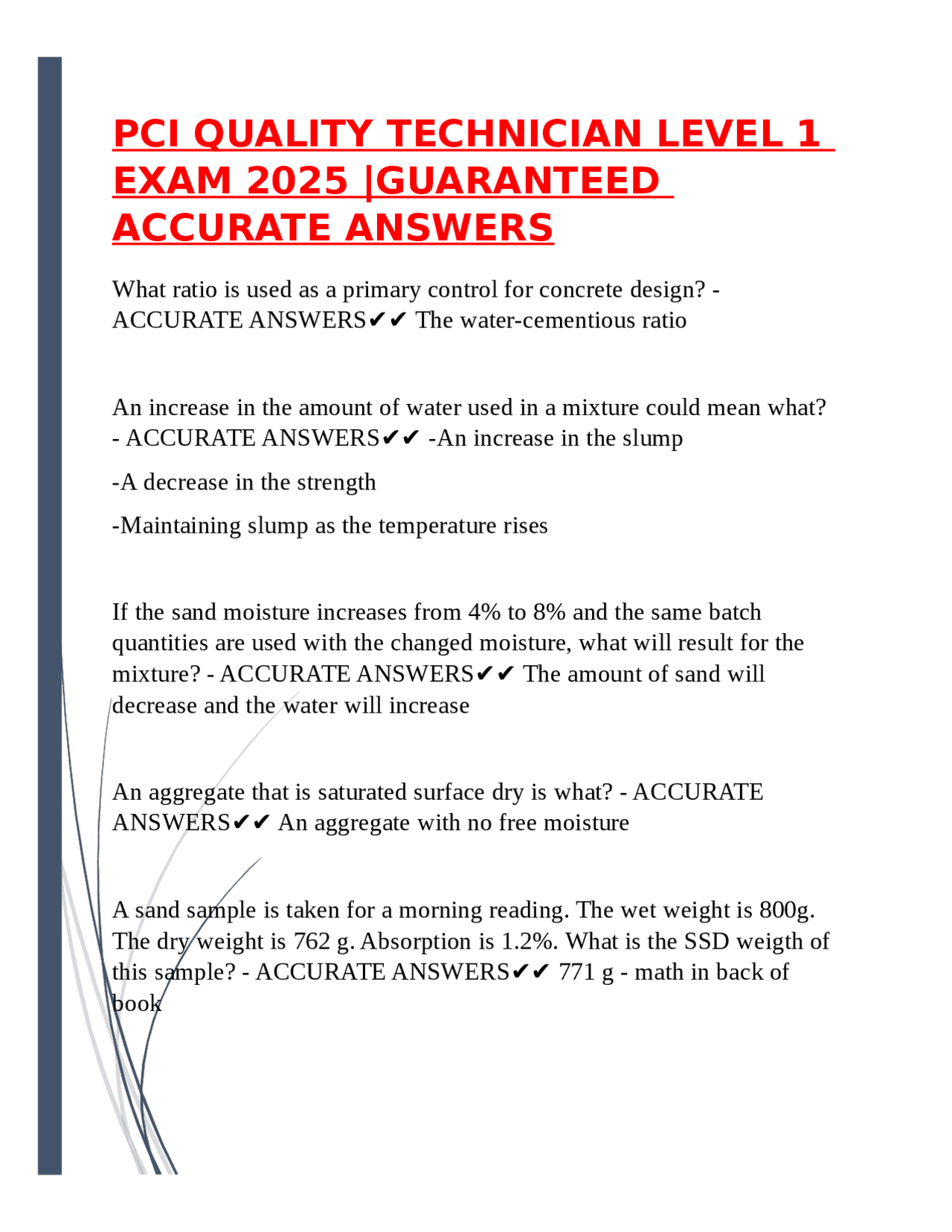 PCI QUALITY TECHNICIAN LEVEL 1 EXAM 2025 |GUARANTEED ACCURATE ANSWERS

What ratio is used as a primary control for concrete design? - ACCURATE ANSWERS✔✔ The water-cementious ratio

An increase in the amount of water used in a mixture could mean what? - ACCURATE ANSWERS✔✔ -An increase in the slump

-A decrease in the strength

-Maintaining slump as the temperature rises

If the sand moisture increases from 4% to 8% and the same batch quantities are used with the changed moisture, what will result for the mixture? - ACCURATE ANSWERS✔✔ The amount of sand will decrease and the water will increase

An aggregate that is saturated surface dry is what? - ACCURATE ANSWERS✔✔ An aggregate with no free moisture

A sand sample is taken for a morning reading. The wet weight is 800g. The dry weight is 762 g. Absorption is 1.2%. What is the SSD weigth of this sample? - ACCURATE ANSWERS✔✔ 771 g - math in back of book